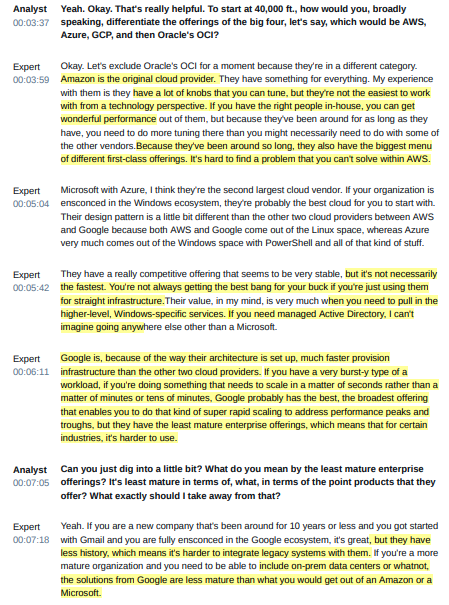 Analyst
00:03:37
Yeah. Okay. That's really helpful. To start at 40,000 ft., how would you, broadly speaking, differentiate the offerings of the big four, let's say, which would be AWS, Azure, GCP, and then Oracle's OCI?

Expert
00:03:59
Okay. Let's exclude Oracle's OCI for a moment because they're in a different category. Amazon is the original cloud provider. They have something for everything. My experience with them is they have a lot of knobs that you can tune, but they're not the easiest to work with from a technology perspective. If you have the right people in-house, you can get wonderful performance out of them, but because they've been around for as long as they have, you need to do more tuning there than you might necessarily need to do with some of the other vendors.Because they've been around so long, they also have the biggest menu of different first-class offerings. It's hard to find a problem that you can't solve within AWS.

Expert
00:05:04
Microsoft with Azure, I think they're the second largest cloud vendor. If your organization is ensconced in the Windows ecosystem, they're probably the best cloud for you to start with. Their design pattern is a little bit different than the other two cloud providers between AWS and Google because both AWS and Google come out of the Linux space, whereas Azure very much comes out of the Windows space with PowerShell and all of that kind of stuff.

Expert
00:05:42
They have a really competitive offering that seems to be very stable, but it's not necessarily the fastest. You're not always getting the best bang for your buck if you're just using them for straight infrastructure.Their value, in my mind, is very much when you need to pull in the higher-level, Windows-specific services. If you need managed Active Directory, I can't imagine going anywhere else other than a Microsoft.

Expert
00:06:11
Google is, because of the way their architecture is set up, much faster provision infrastructure than the other two cloud providers. If you have a very burst-y type of a workload, if you're doing something that needs to scale in a matter of seconds rather than a matter of minutes or tens of minutes, Google probably has the best, the broadest offering that enables you to do that kind of super rapid scaling to address performance peaks and troughs, but they have the least mature enterprise offerings, which means that for certain industries, it's harder to use.

Analyst
00:07:05
Can you just dig into a little bit? What do you mean by the least mature enterprise offerings? It's least mature in terms of, what, in terms of the point products that they offer? What exactly should I take away from that?

Expert
00:07:18
Yeah. If you are a new company that's been around for 10 years or less and you got started with Gmail and you are fully ensconced in the Google ecosystem, it's great, but they have less history, which means it's harder to integrate legacy systems with them. If you're a more mature organization and you need to be able to include on-prem data centers or whatnot, the solutions from Google are less mature than what you would get out of an Amazon or a Microsoft.